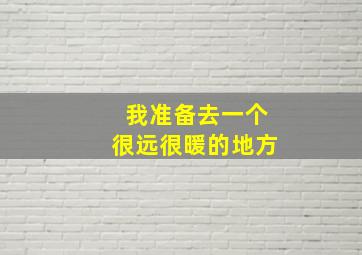 我准备去一个
很远很暖的地方